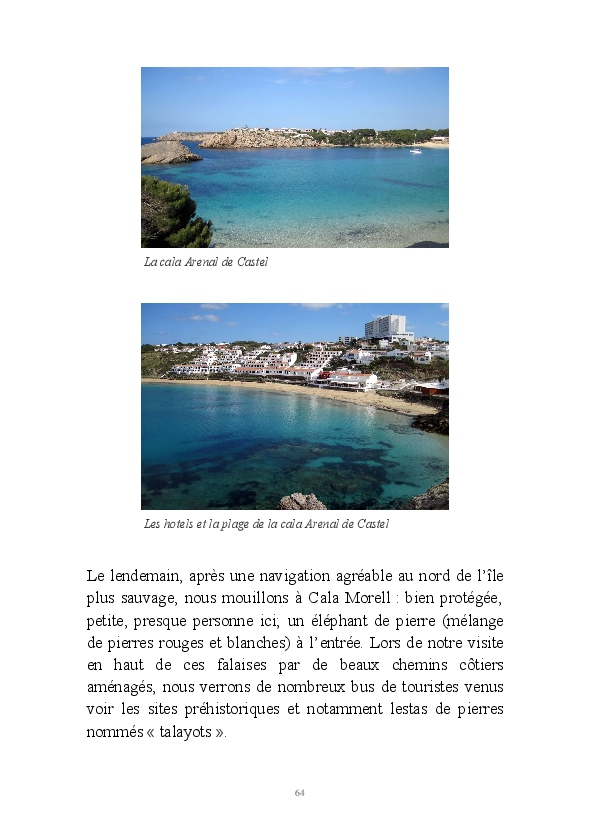 La cala Arenal de Castel

Les hotels et la plage de la cala Arenal de Castel

Le lendemain, après une navigation agréable au nord de l'île plus sauvage, nous mouillons à Cala Morell : bien protégée, petite, presque personne ici; un éléphant de pierre (mélange de pierres rouges et blanches) à l'entrée. Lors de notre visite en haut de ces falaises par de beaux chemins côtiers aménagés, nous verrons de nombreux bus de touristes venus voir les sites préhistoriques et notamment lestas de pierres nommés « talayots ».

64